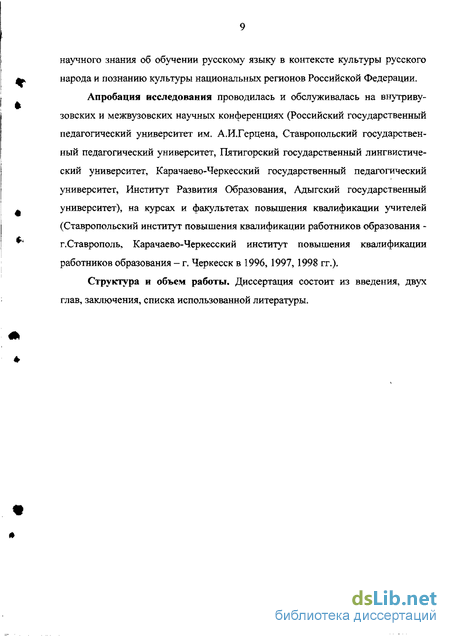 9

научного знания об обучении русскому языку в контексте культуры русского народа и познанию культуры национальных регионов Российской Федерации.

Апробация исследования проводилась и обслуживалась на внутривузовских и межвузовских научных конференциях (Российский государственный педагогический университет им. А.И.Герцена, Ставропольский государственный педагогический университет, Пятигорский государственный лингвистический университет, Карачаево-Черкесский государственный педагогический университет, Институт Развития Образования, Адыгский государственный университет), на курсах и факультетах повышения квалификации учителей (Ставропольский институт повышения квалификации работников образования - г.Ставрополь, Карачаево-Черкесский институт повышения квалификации работников образования – г. Черкесск в 1996, 1997, 1998 гг.).

Структура и объем работы. Диссертация состоит из введения, двух глав, заключения, списка использованной литературы.

dsLib.net
библиотека диссертаций